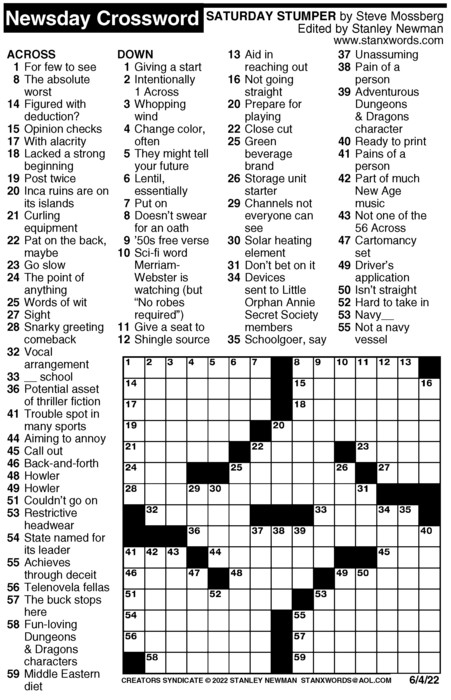 Newsday Crossword

SATURDAY STUMPER by Steve Mossberg
Edited by Stanley Newman
www.stanxwords.com

ACROSS
1 For few to see
8 The absolute worst
14 Figured with deduction?
15 Opinion checks
17 With alacrity
18 Lacked a strong beginning
19 Post twice
20 Inca ruins are on its islands
21 Curling equipment
22 Pat on the back, maybe
23 Go slow
24 The point of anything
25 Words of wit
27 Sight
28 Snarky greeting comeback
32 Vocal arrangement
33 __ school
36 Potential asset of thriller fiction
41 Trouble spot in many sports
44 Aiming to annoy
45 Call out
46 Back-and-forth
48 Howler
49 Howler
51 Couldn't go on
53 Restrictive headwear
54 State named for its leader
55 Achieves through deceit
56 Telenovela fellas
57 The buck stops here
58 Fun-loving Dungeons & Dragons characters
59 Middle Eastern diet

DOWN
1 Giving a start
2 Intentionally 1 Across
3 Whopping wind
4 Change color, often
5 They might tell your future
6 Lentil, essentially
7 Put on
8 Doesn't swear for an oath
9 '50s free verse
10 Sci-fi word Merriam-Webster is watching (but "No robes required")
11 Give a seat to
12 Shingle source
13 Aid in reaching out
16 Not going straight
20 Prepare for playing
22 Close cut
25 Green beverage brand
26 Storage unit starter
29 Channels not everyone can see
30 Solar heating element
31 Don't bet on it
34 Devices sent to Little Orphan Annie Secret Society members
35 Schoolgoer, say
37 Unassuming
38 Pain of a person
39 Adventurous Dungeons & Dragons character
40 Ready to print
41 Pains of a person
42 Part of much New Age music
43 Not one of the 56 Across
47 Cartomancy set
49 Driver's application
50 Isn't straight
52 Hard to take in
53 Navy__
55 Not a navy vessel

1 2 3 4 5 6 7 8 9 10 11 12 13 14 15 16 17 18 19 20 21 22 23 24 25 26 27 28 29 30 31 32 33 34 35 36 37 38 39 40 41 42 43 44 45 46 47 48 49 50 51 52 53 54 55 56 57 58 59

CREATORS SYNDICATE © 2022 STANLEY NEWMAN STANXWORDS@AOL.COM 6/4/22